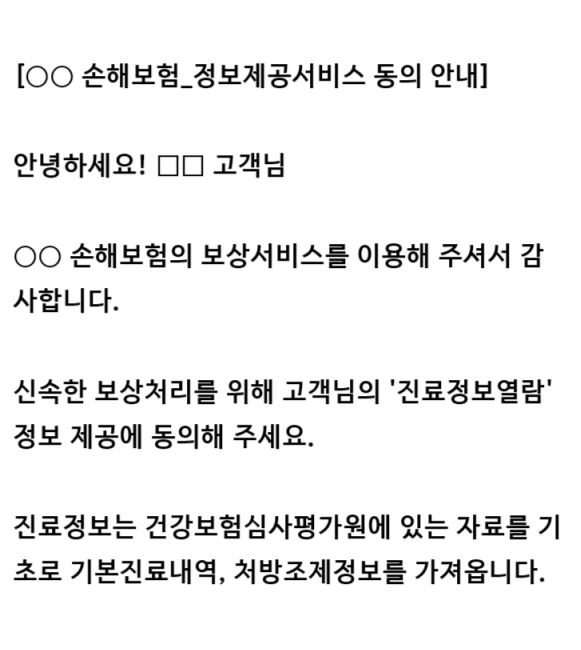 [○○ 손해보험_정보제공서비스 동의 안내]

안녕하세요! □□ 고객님

○○ 손해보험의 보상서비스를 이용해 주셔서 감사합니다.

신속한 보상처리를 위해 고객님의 '진료정보열람' 정보 제공에 동의해 주세요.

진료정보는 건강보험심사평가원에 있는 자료를 기초로 기본진료내역, 처방조제정보를 가져옵니다.